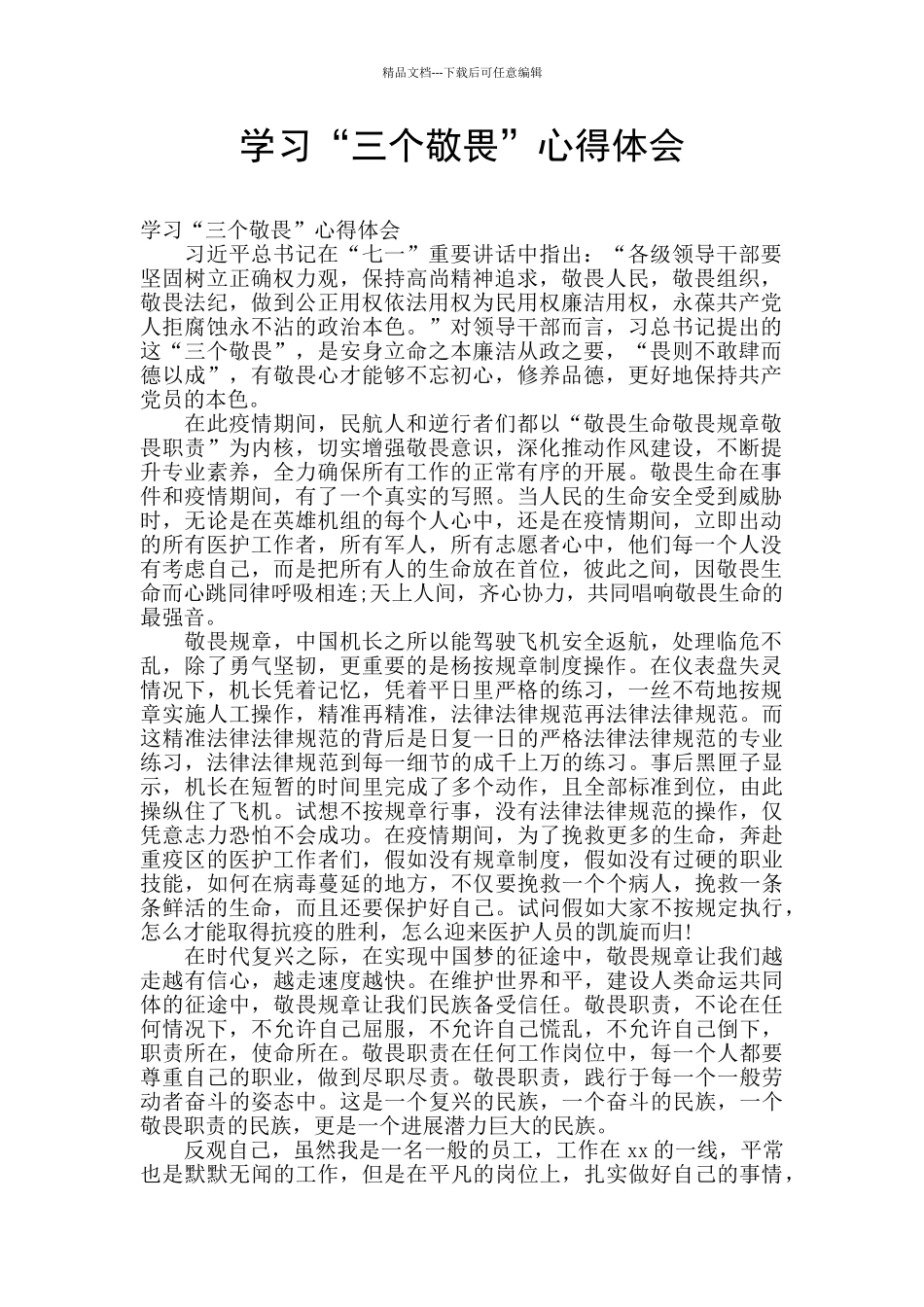 精品文档---下载后可任意编辑

学习“三个敬畏”心得体会

学习“三个敬畏”心得体会

习近平总书记在“七一”重要讲话中指出：“各级领导干部要坚固树立正确权力观，保持高尚精神追求，敬畏人民，敬畏组织，敬畏法纪，做到公正用权依法用权为民用权廉洁用权，永葆共产党人拒腐蚀永不沾的政治本色。”对领导干部而言，习总书记提出的这“三个敬畏”，是安身立命之本廉洁从政之要，“畏则不敢肆而德以成”，有敬畏心才能够不忘初心，修养品德，更好地保持共产党员的本色。

在此疫情期间，民航人和逆行者们都以“敬畏生命敬畏规章敬畏职责”为内核，切实增强敬畏意识，深化推动作风建设，不断提升专业素养，全力确保所有工作的正常有序的开展。敬畏生命在事件和疫情期间，有了一个真实的写照。当人民的生命安全受到威胁时，无论是在英雄机组的每个人心中，还是在疫情期间，立即出动的所有医护工作者，所有军人，所有志愿者心中，他们每一个人没有考虑自己，而是把所有人的生命放在首位，彼此之间，因敬畏生命而心跳同律呼吸相连;天上人间，齐心协力，共同唱响敬畏生命的最强音。

敬畏规章，中国机长之所以能驾驶飞机安全返航，处理临危不乱，除了勇气坚韧，更重要的是杨按规章制度操作。在仪表盘失灵情况下，机长凭着记忆，凭着平日里严格的练习，一丝不苟地按规章实施人工操作，精准再精准，法律法律规范再法律法律规范。而这精准法律法律规范的背后是日复一日的严格法律法律规范的专业练习，法律法律规范到每一细节的成千上万的练习。事后黑匣子显示，机长在短暂的时间里完成了多个动作，且全部标准到位，由此操纵住了飞机。试想不按规章行事，没有法律法律规范的操作，仅凭意志力恐怕不会成功。在疫情期间，为了挽救更多的生命，奔赴重疫区的医护工作者们，假如没有规章制度，假如没有过硬的职业技能，如何在病毒蔓延的地方，不仅要挽救一个个病人，挽救一条条鲜活的生命，而且还要保护好自己。试问假如大家不按规定执行，怎么才能取得抗疫的胜利，怎么迎来医护人员的凯旋而归!

在时代复兴之际，在实现中国梦的征途中，敬畏规章让我们越走越有信心，越走速度越快。在维护世界和平，建设人类命运共同体的征途中，敬畏规章让我们民族备受信任。敬畏职责，不论在任何情况下，不允许自己屈服，不允许自己慌乱，不允许自己倒下，职责所在，使命所在。敬畏职责在任何工作岗位中，每一个人都要尊重自己的职业，做到尽职尽责。敬畏职责，践行于每一个一般劳动者奋斗的姿态中。这是一个复兴的民族，一个奋斗的民族，一个敬畏职责的民族，更是一个进展潜力巨大的民族。

反观自己，虽然我是一名一般的员工，工作在 xx 的一线，平常也是默默无闻的工作，但是在平凡的岗位上，扎实做好自己的事情，